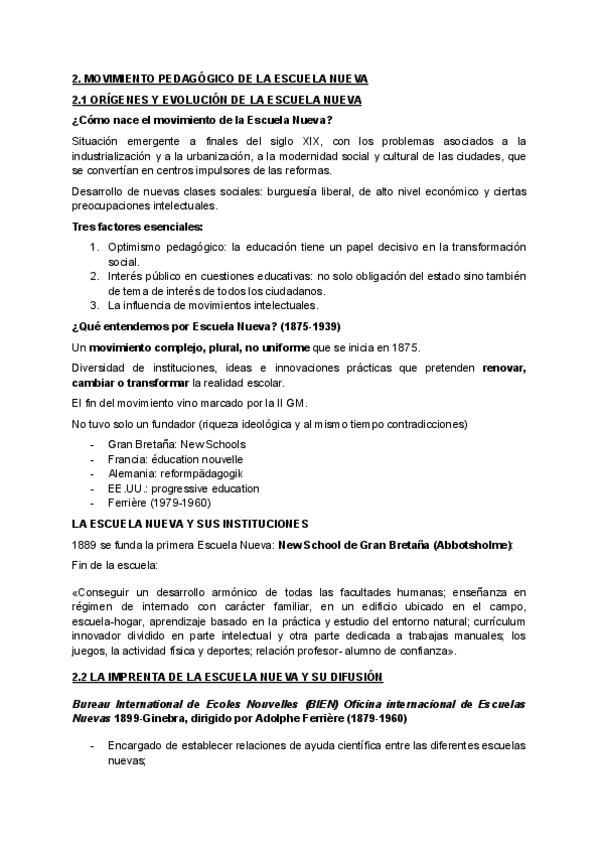 2. MOVIMIENTO PEDAGÓGICO DE LA ESCUELA NUEVA

2.1 ORÍGENES Y EVOLUCIÓN DE LA ESCUELA NUEVA

¿Cómo nace el movimiento de la Escuela Nueva?

Situación emergente a finales del siglo XIX, con los problemas asociados a la industrialización y a la urbanización, a la modernidad social y cultural de las ciudades, que se convertían en centros impulsores de las reformas.

Desarrollo de nuevas clases sociales: burguesía liberal, de alto nivel económico y ciertas preocupaciones intelectuales.

Tres factores esenciales:

1. Optimismo pedagógico: la educación tiene un papel decisivo en la transformación social.
2. Interés público en cuestiones educativas: no solo obligación del estado sino también de tema de interés de todos los ciudadanos.
3. La influencia de movimientos intelectuales.

¿Qué entendemos por Escuela Nueva? (1875-1939)

Un movimiento complejo, plural, no uniforme que se inicia en 1875.

Diversidad de instituciones, ideas e innovaciones prácticas que pretenden renovar, cambiar o transformar la realidad escolar.

El fin del movimiento vino marcado por la II GM.

No tuvo solo un fundador (riqueza ideológica y al mismo tiempo contradicciones)

- Gran Bretaña: New Schools
- Francia: éducation nouvelle
- Alemania: reformpädagogik
- EE.UU.: progressive education
- Ferrière (1979-1960)

LA ESCUELA NUEVA Y SUS INSTITUCIONES

1889 se funda la primera Escuela Nueva: New School de Gran Bretaña (Abbotsholme):

Fin de la escuela:

«Conseguir un desarrollo armónico de todas las facultades humanas; enseñanza en régimen de internado con carácter familiar, en un edificio ubicado en el campo, escuela-hogar, aprendizaje basado en la práctica y estudio del entorno natural; currículum innovador dividido en parte intelectual y otra parte dedicada a trabajas manuales; los juegos, la actividad física y deportes; relación profesor- alumno de confianza».

2.2 LA IMPRENTA DE LA ESCUELA NUEVA Y SU DIFUSIÓN

Bureau International de Ecoles Nouvelles (BIEN) Oficina internacional de Escuelas Nuevas 1899-Ginebra, dirigido por Adolphe Ferrière (1879-1960)

- Encargado de establecer relaciones de ayuda científica entre las diferentes escuelas nuevas;